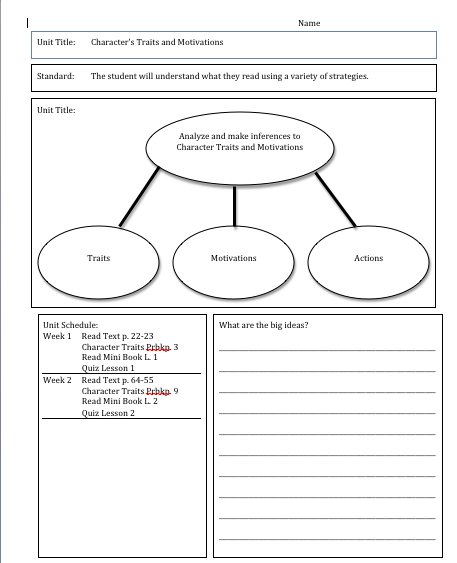 Name

Unit Title: Character's Traits and Motivations

Standard: The student will understand what they read using a variety of strategies.

Unit Title:

Analyze and make inferences to Character Traits and Motivations

Traits

Motivations

Actions

Unit Schedule:
Week 1 Read Text p. 22-23
Character Traits Prbkp. 3
Read Mini Book L. 1
Quiz Lesson 1
Week 2 Read Text p. 64-55
Character Traits Prbkp. 9
Read Mini Book L. 2
Quiz Lesson 2

What are the big ideas?